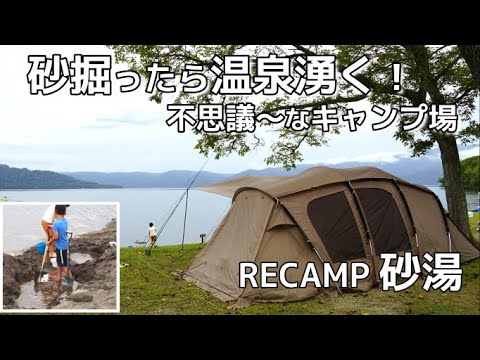 砂掘ったら温泉湧く！
不思議〜なキャンプ場

RECAMP 砂湯